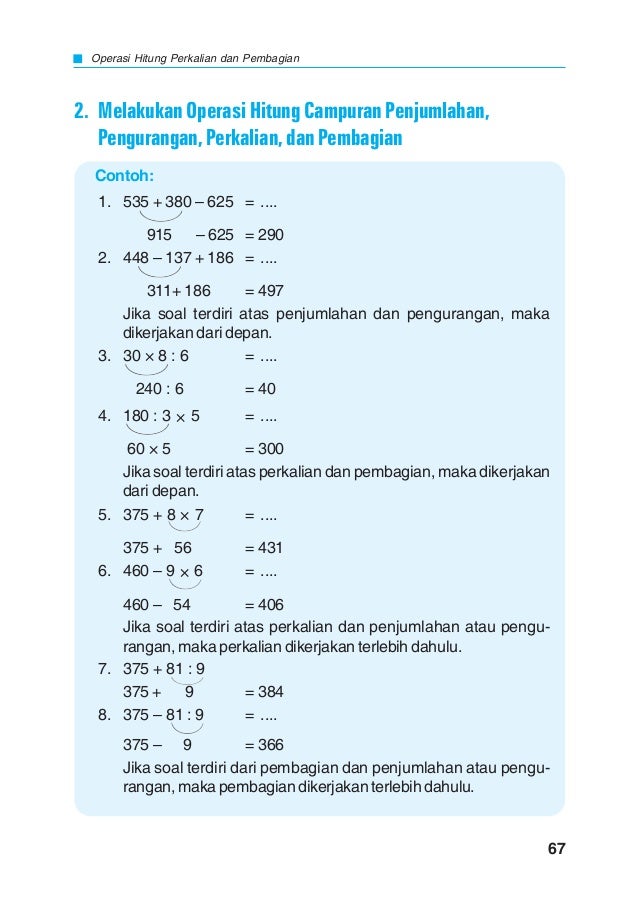 Operasi Hitung Perkalian dan Pembagian

2. Melakukan Operasi Hitung Campuran Penjumlahan, Pengurangan, Perkalian, dan Pembagian

Contoh:

1. $535 + 380 - 625 = ....$
$915 - 625 = 290$
2. $448 - 137 + 186 = ....$
$311 + 186 = 497$
Jika soal terdiri atas penjumlahan dan pengurangan, maka dikerjakan dari depan.
3. $30 \times 8 : 6 = ....$
$240 : 6 = 40$
4. $180 : 3 \times 5 = ....$
$60 \times 5 = 300$
Jika soal terdiri atas perkalian dan pembagian, maka dikerjakan dari depan.
5. $375 + 8 \times 7 = ....$
$375 + 56 = 431$
6. $460 - 9 \times 6 = ....$
$460 - 54 = 406$
Jika soal terdiri atas perkalian dan penjumlahan atau pengurangan, maka perkalian dikerjakan terlebih dahulu.
7. $375 + 81 : 9$
$375 + 9 = 384$
8. $375 - 81 : 9 = ....$
$375 - 9 = 366$
Jika soal terdiri dari pembagian dan penjumlahan atau pengurangan, maka pembagian dikerjakan terlebih dahulu.

67